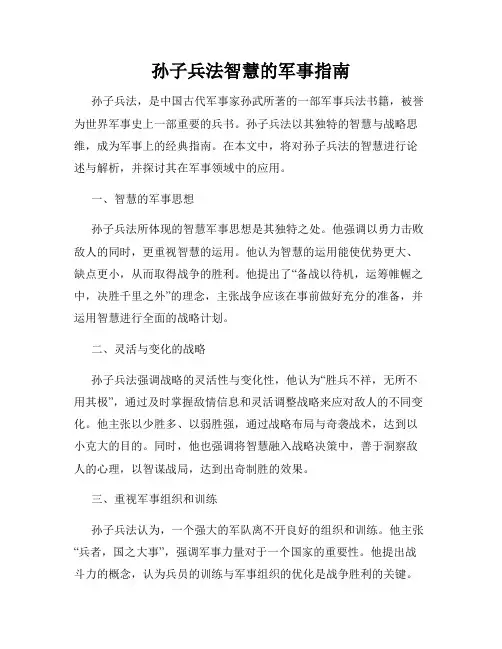 孙子兵法智慧的军事指南

孙子兵法，是中国古代军事家孙武所著的一部军事兵法书籍，被誉为世界军事史上一部重要的兵书。孙子兵法以其独特的智慧与战略思维，成为军事上的经典指南。在本文中，将对孙子兵法的智慧进行论述与解析，并探讨其在军事领域中的应用。

一、智慧的军事思想

孙子兵法所体现的智慧军事思想是其独特之处。他强调以勇力击败敌人的同时，更重视智慧的运用。他认为智慧的运用能使优势更大、缺点更小，从而取得战争的胜利。他提出了“备战以待机，运筹帷幄之中，决胜千里之外”的理念，主张战争应该在事前做好充分的准备，并运用智慧进行全面的战略计划。

二、灵活与变化的战略

孙子兵法强调战略的灵活性与变化性，他认为“胜兵不祥，无所不用其极”，通过及时掌握敌情信息和灵活调整战略来应对敌人的不同变化。他主张以少胜多、以弱胜强，通过战略布局与奇袭战术，达到以小克大的目的。同时，他也强调将智慧融入战略决策中，善于洞察敌人的心理，以智谋战局，达到出奇制胜的效果。

三、重视军事组织和训练

孙子兵法认为，一个强大的军队离不开良好的组织和训练。他主张“兵者，国之大事”，强调军事力量对于一个国家的重要性。他提出战斗力的概念，认为兵员的训练与军事组织的优化是战争胜利的关键。